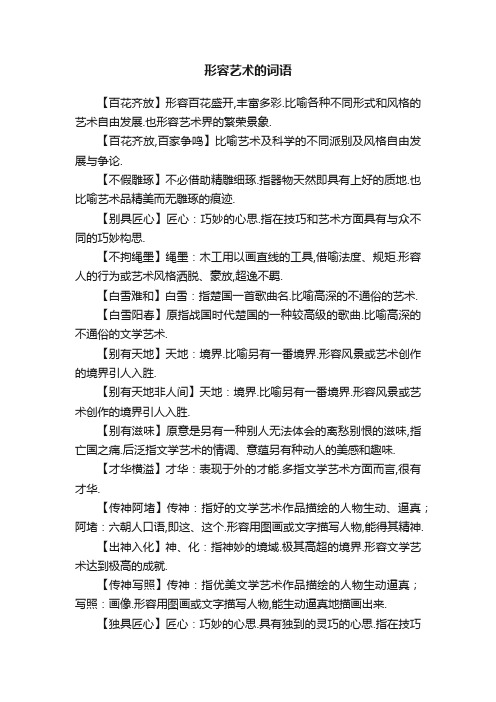 形容艺术的词语

【百花齐放】形容百花盛开,丰富多彩.比喻各种不同形式和风格的艺术自由发展.也形容艺术界的繁荣景象.

【百花齐放,百家争鸣】比喻艺术及科学的不同派别及风格自由发展与争论.

【不假雕琢】不必借助精雕细琢.指器物天然即具有上好的质地.也比喻艺术品精美而无雕琢的痕迹.

【别具匠心】匠心：巧妙的心思.指在技巧和艺术方面具有与众不同的巧妙构思.

【不拘绳墨】绳墨：木工用以画直线的工具,借喻法度、规矩.形容人的行为或艺术风格洒脱、豪放,超逸不羁.

【白雪难和】白雪：指楚国一首歌曲名.比喻高深的不通俗的艺术.

【白雪阳春】原指战国时代楚国的一种较高级的歌曲.比喻高深的不通俗的文学艺术.

【别有天地】天地：境界.比喻另有一番境界.形容风景或艺术创作的境界引人入胜.

【别有天地非人间】天地：境界.比喻另有一番境界.形容风景或艺术创作的境界引人入胜.

【别有滋味】原意是另有一种别人无法体会的离愁别恨的滋味,指亡国之痛.后泛指文学艺术的情调、意蕴另有种动人的美感和趣味.

【才华横溢】才华：表现于外的才能.多指文学艺术方面而言,很有才华.

【传神阿堵】传神：指好的文学艺术作品描绘的人物生动、逼真；阿堵：六朝人口语,即这、这个.形容用图画或文字描写人物,能得其精神.

【出神入化】神、化：指神妙的境域.极其高超的境界.形容文学艺术达到极高的成就.

【传神写照】传神：指优美文学艺术作品描绘的人物生动逼真；写照：画像.形容用图画或文字描写人物,能生动逼真地描画出来.

【独具匠心】匠心：巧妙的心思.具有独到的灵巧的心思.指在技巧